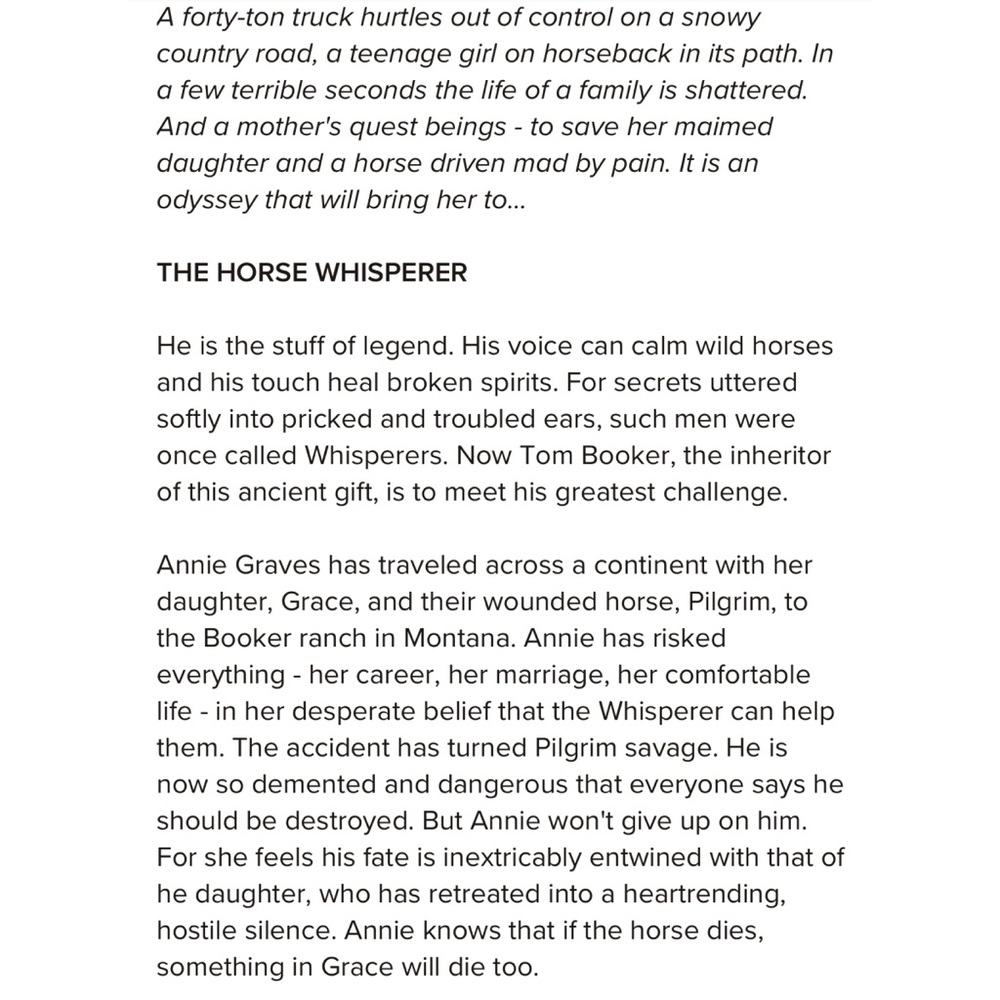 A forty-ton truck hurtles out of control on a snowy country road, a teenage girl on horseback in its path. In a few terrible seconds the life of a family is shattered. And a mother's quest beings - to save her maimed daughter and a horse driven mad by pain. It is an odyssey that will bring her to...

THE HORSE WHISPERER

He is the stuff of legend. His voice can calm wild horses and his touch heal broken spirits. For secrets uttered softly into pricked and troubled ears, such men were once called Whisperers. Now Tom Booker, the inheritor of this ancient gift, is to meet his greatest challenge.

Annie Graves has traveled across a continent with her daughter, Grace, and their wounded horse, Pilgrim, to the Booker ranch in Montana. Annie has risked everything - her career, her marriage, her comfortable life - in her desperate belief that the Whisperer can help them. The accident has turned Pilgrim savage. He is now so demented and dangerous that everyone says he should be destroyed. But Annie won't give up on him. For she feels his fate is inextricably entwined with that of he daughter, who has retreated into a heartrending, hostile silence. Annie knows that if the horse dies, something in Grace will die too.